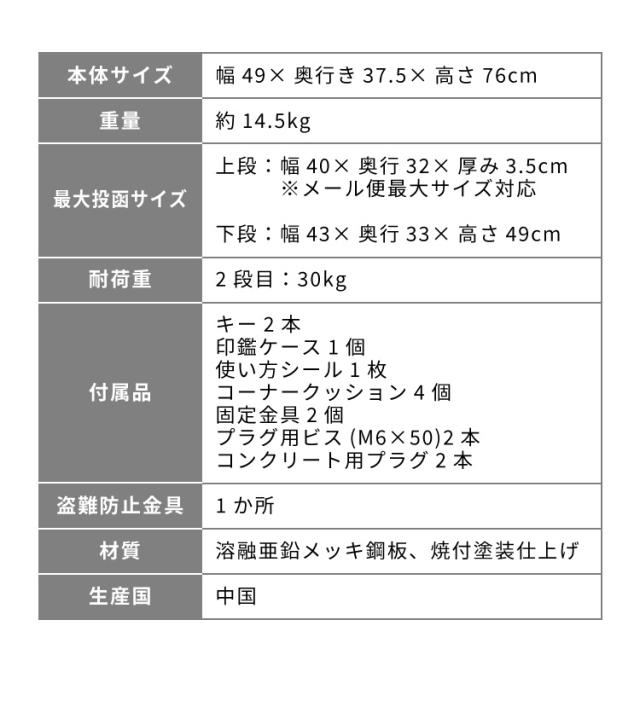 | 本体サイズ | 幅49×奥行き37.5×高さ76cm |
|---|---|
| 重量 | 約14.5kg |
| 最大投函サイズ | 上段：幅40×奥行32×厚み3.5cm ※メール便最大サイズ対応 下段：幅43×奥行33×高さ49cm |
| 耐荷重 | 2段目：30kg |
| 付属品 | キー2本 印鑑ケース1個 使い方シール1枚 コーナークッション4個 固定金具2個 プラグ用ビス(M6×50)2本 コンクリート用プラグ2本 |
| 盗難防止金具 | 1か所 |
| 材質 | 溶融亜鉛メッキ鋼板、焼付塗装仕上げ |
| 生産国 | 中国 |